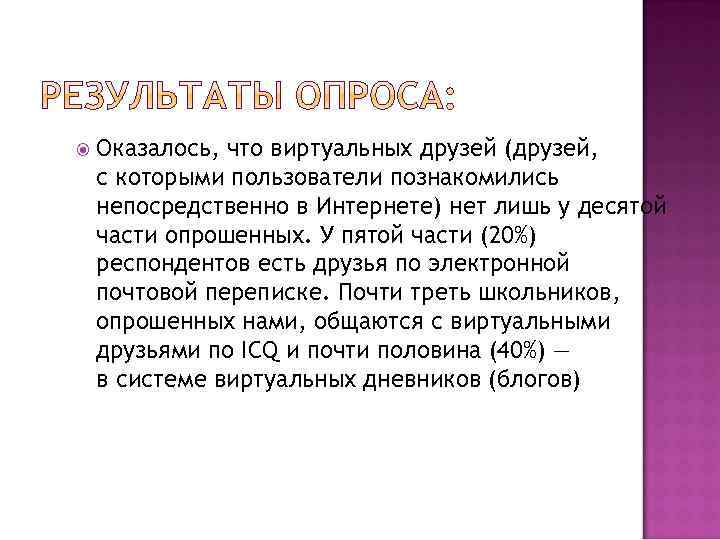 РЕЗУЛЬТАТЫ ОПРОСА:

Оказалось, что виртуальных друзей (друзей, с которыми пользователи познакомились непосредственно в Интернете) нет лишь у десятой части опрошенных. У пятой части (20%) респондентов есть друзья по электронной почтовой переписке. Почти треть школьников, опрошенных нами, общаются с виртуальными друзьями по ICQ и почти половина (40%) — в системе виртуальных дневников (блогов)